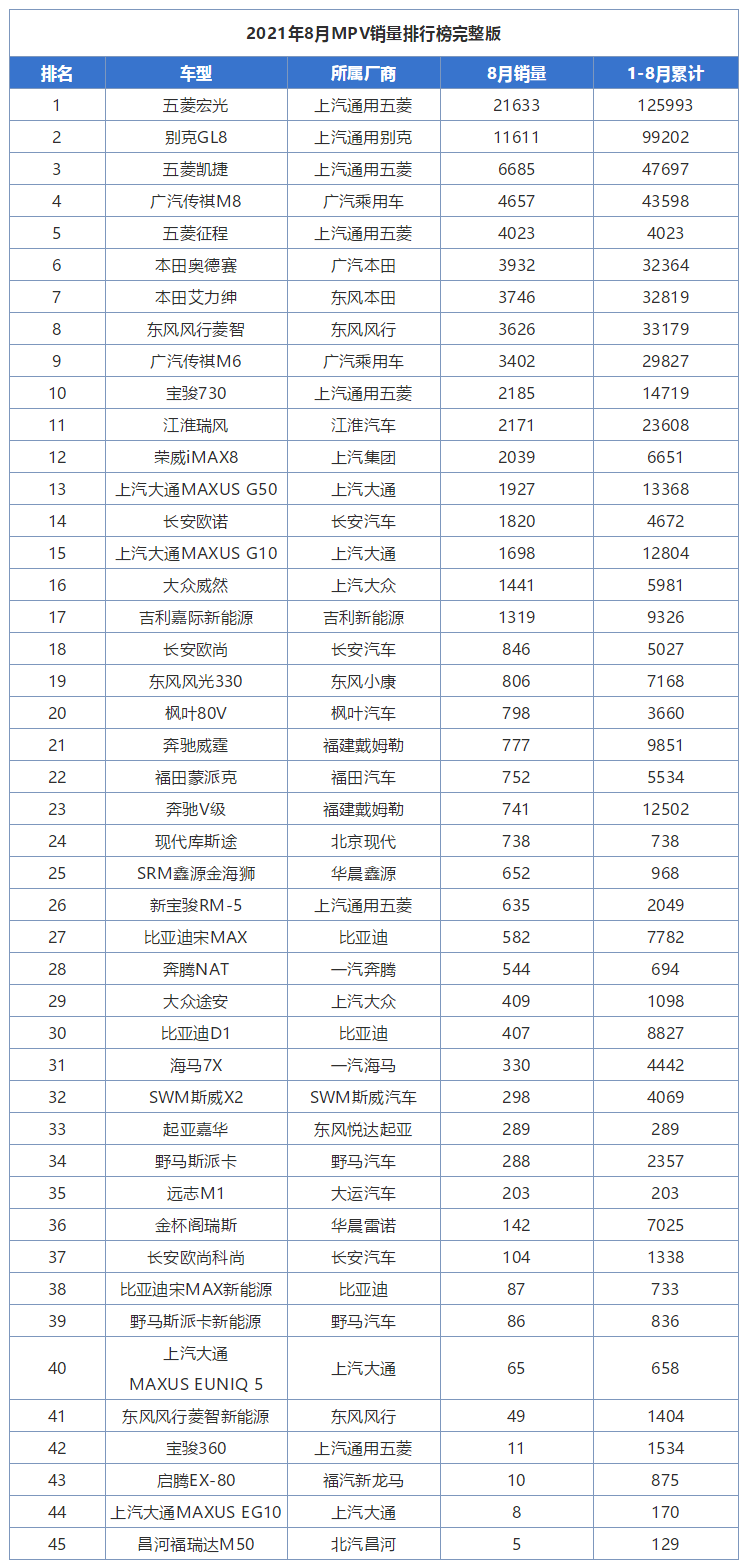 2021年8月MPV销量排行榜完整版

| 排名 | 车型 | 所属厂商 | 8月销量 | 1-8月累计 |
|---|---|---|---|---|
| 1 | 五菱宏光 | 上汽通用五菱 | 21633 | 125993 |
| 2 | 别克GL8 | 上汽通用别克 | 11611 | 99202 |
| 3 | 五菱凯捷 | 上汽通用五菱 | 6685 | 47697 |
| 4 | 广汽传祺M8 | 广汽乘用车 | 4657 | 43598 |
| 5 | 五菱征程 | 上汽通用五菱 | 4023 | 4023 |
| 6 | 本田奥德赛 | 广汽本田 | 3932 | 32364 |
| 7 | 本田艾力绅 | 东风本田 | 3746 | 32819 |
| 8 | 东风风行菱智 | 东风风行 | 3626 | 33179 |
| 9 | 广汽传祺M6 | 广汽乘用车 | 3402 | 29827 |
| 10 | 宝骏730 | 上汽通用五菱 | 2185 | 14719 |
| 11 | 江淮瑞风 | 江淮汽车 | 2171 | 23608 |
| 12 | 荣威iMAX8 | 上汽集团 | 2039 | 6651 |
| 13 | 上汽大通MAXUS G50 | 上汽大通 | 1927 | 13368 |
| 14 | 长安欧诺 | 长安汽车 | 1820 | 4672 |
| 15 | 上汽大通MAXUS G10 | 上汽大通 | 1698 | 12804 |
| 16 | 大众威然 | 上汽大众 | 1441 | 5981 |
| 17 | 吉利嘉际新能源 | 吉利新能源 | 1319 | 9326 |
| 18 | 长安欧尚 | 长安汽车 | 846 | 5027 |
| 19 | 东风风光330 | 东风小康 | 806 | 7168 |
| 20 | 枫叶80V | 枫叶汽车 | 798 | 3660 |
| 21 | 奔驰威霆 | 福建戴姆勒 | 777 | 9851 |
| 22 | 福田蒙派克 | 福田汽车 | 752 | 5534 |
| 23 | 奔驰V级 | 福建戴姆勒 | 741 | 12502 |
| 24 | 现代库斯途 | 北京现代 | 738 | 738 |
| 25 | SRM鑫源金海狮 | 华晨鑫源 | 652 | 968 |
| 26 | 新宝骏RM-5 | 上汽通用五菱 | 635 | 2049 |
| 27 | 比亚迪宋MAX | 比亚迪 | 582 | 7782 |
| 28 | 奔腾NAT | 一汽奔腾 | 544 | 694 |
| 29 | 大众途安 | 上汽大众 | 409 | 1098 |
| 30 | 比亚迪D1 | 比亚迪 | 407 | 8827 |
| 31 | 海马7X | 一汽海马 | 330 | 4442 |
| 32 | SWM斯威X2 | SWM斯威汽车 | 298 | 4069 |
| 33 | 起亚嘉华 | 东风悦达起亚 | 289 | 289 |
| 34 | 野马斯派卡 | 野马汽车 | 288 | 2357 |
| 35 | 远志M1 | 大运汽车 | 203 | 203 |
| 36 | 金杯阁瑞斯 | 华晨雷诺 | 142 | 7025 |
| 37 | 长安欧尚科尚 | 长安汽车 | 104 | 1338 |
| 38 | 比亚迪宋MAX新能源 | 比亚迪 | 87 | 733 |
| 39 | 野马斯派卡新能源 | 野马汽车 | 86 | 836 |
| 40 | 上汽大通 MAXUS EUNIQ 5 | 上汽大通 | 65 | 658 |
| 41 | 东风风行菱智新能源 | 东风风行 | 49 | 1404 |
| 42 | 宝骏360 | 上汽通用五菱 | 11 | 1534 |
| 43 | 启腾EX-80 | 福汽新龙马 | 10 | 875 |
| 44 | 上汽大通MAXUS EG10 | 上汽大通 | 8 | 170 |
| 45 | 昌河福瑞达M50 | 北汽昌河 | 5 | 129 |